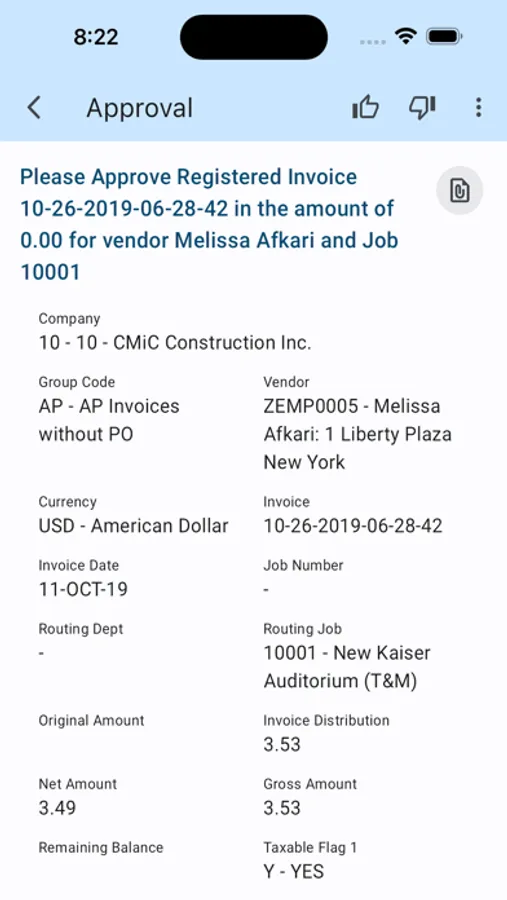 8:22

Approval

Please Approve Registered Invoice 10-26-2019-06-28-42 in the amount of 0.00 for vendor Melissa Afkari and Job 10001

Company
10 - 10 - CMiC Construction Inc.

Group Code
AP - AP Invoices without PO

Vendor
ZEMP0005 - Melissa Afkari: 1 Liberty Plaza New York

Currency
USD - American Dollar

Invoice
10-26-2019-06-28-42

Invoice Date
11-OCT-19

Job Number
-

Routing Dept
-

Routing Job
10001 - New Kaiser Auditorium (T&M)

Original Amount

Invoice Distribution
3.53

Net Amount
3.49

Gross Amount
3.53

Remaining Balance

Taxable Flag 1
Y - YES